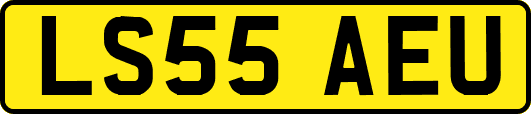 LS55 AEU